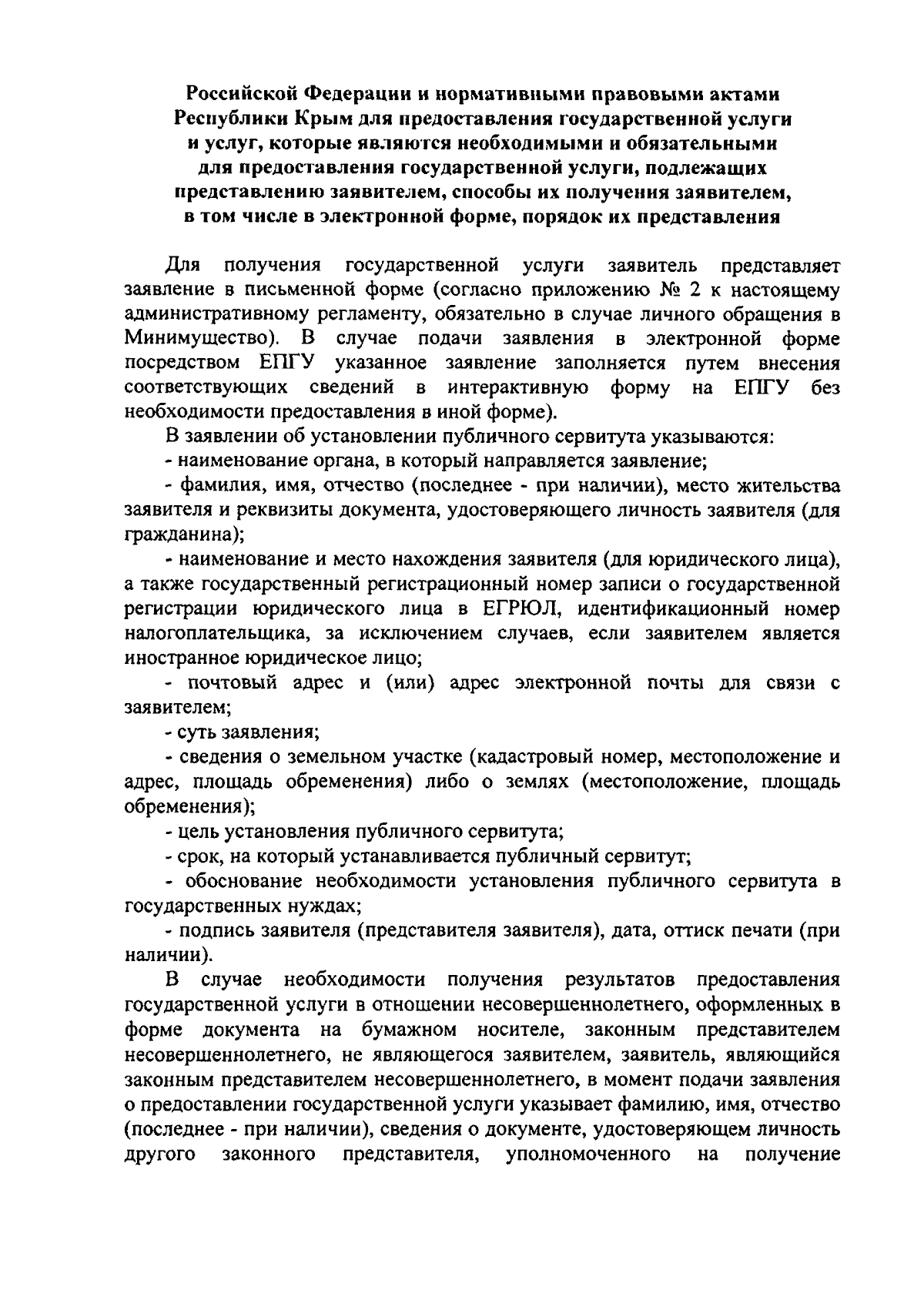 Российской Федерации и нормативными правовыми актами Республики Крым для предоставления государственной услуги и услуг, которые являются необходимыми и обязательными для предоставления государственной услуги, подлежащих представлению заявителем, способы их получения заявителем, в том числе в электронной форме, порядок их представления

Для получения государственной услуги заявитель представляет заявление в письменной форме (согласно приложению № 2 к настоящему административному регламенту, обязательно в случае личного обращения в Минимущество). В случае подачи заявления в электронной форме посредством ЕПГУ указанное заявление заполняется путем внесения соответствующих сведений в интерактивную форму на ЕПГУ без необходимости предоставления в иной форме).

В заявлении об установлении публичного сервитута указываются:

- наименование органа, в который направляется заявление;

- фамилия, имя, отчество (последнее - при наличии), место жительства заявителя и реквизиты документа, удостоверяющего личность заявителя (для гражданина);

- наименование и место нахождения заявителя (для юридического лица), а также государственный регистрационный номер записи о государственной регистрации юридического лица в ЕГРЮЛ, идентификационный номер налогоплательщика, за исключением случаев, если заявителем является иностранное юридическое лицо;

- почтовый адрес и (или) адрес электронной почты для связи с заявителем;

- суть заявления;

- сведения о земельном участке (кадастровый номер, местоположение и адрес, площадь обременения) либо о землях (местоположение, площадь обременения);

- цель установления публичного сервитута;

- срок, на который устанавливается публичный сервитут;

- обоснование необходимости установления публичного сервитута в государственных нуждах;

- подпись заявителя (представителя заявителя), дата, оттиск печати (при наличии).

В случае необходимости получения результатов предоставления государственной услуги в отношении несовершеннолетнего, оформленных в форме документа на бумажном носителе, законным представителем несовершеннолетнего, не являющегося заявителем, заявитель, являющийся законным представителем несовершеннолетнего, в момент подачи заявления о предоставлении государственной услуги указывает фамилию, имя, отчество (последнее - при наличии), сведения о документе, удостоверяющем личность другого законного представителя, уполномоченного на получение